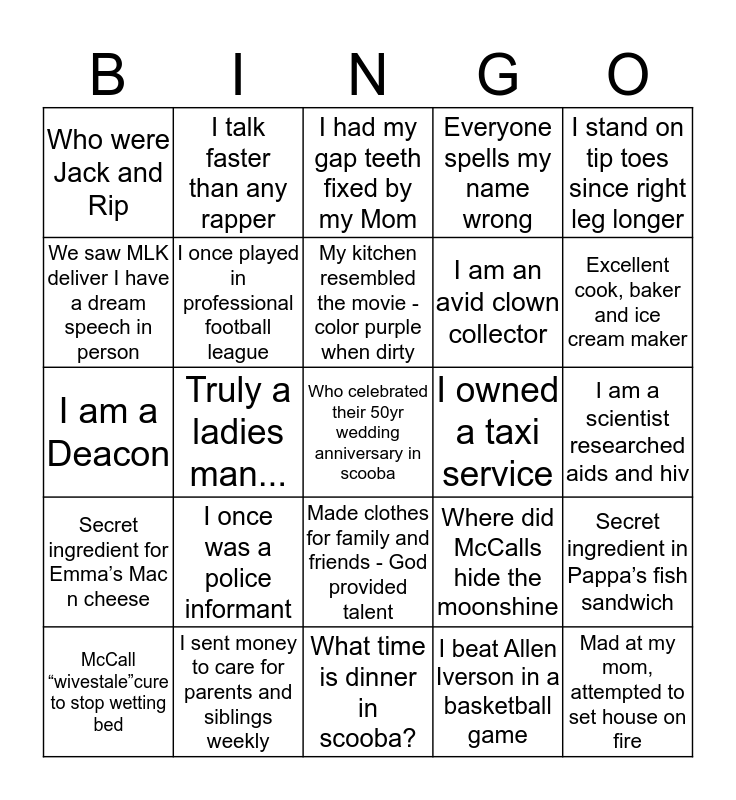 | B | I | N | G | O |
|---|---|---|---|---|
| Who were Jack and Rip | I talk faster than any rapper | I had my gap teeth fixed by my Mom | Everyone spells my name wrong | I stand on tip toes since right leg longer |
| We saw MLK deliver I have a dream speech in person | I once played in professional football league | My kitchen resembled the movie - color purple when dirty | I am an avid clown collector | Excellent cook, baker and ice cream maker |
| I am a Deacon | Truly a ladies man... | Who celebrated their 50yr wedding anniversary in scooba | I owned a taxi service | I am a scientist researched aids and hiv |
| Secret ingredient for Emma's Mac n cheese | I once was a police informant | Made clothes for family and friends - God provided talent | Where did McCalls hide the moonshine | Secret ingredient in Pappa's fish sandwich |
| McCall "wivestale"cure to stop wetting bed | I sent money to care for parents and siblings weekly | What time is dinner in scooba? | I beat Allen Iverson in a basketball game | Mad at my mom, attempted to set house on fire |